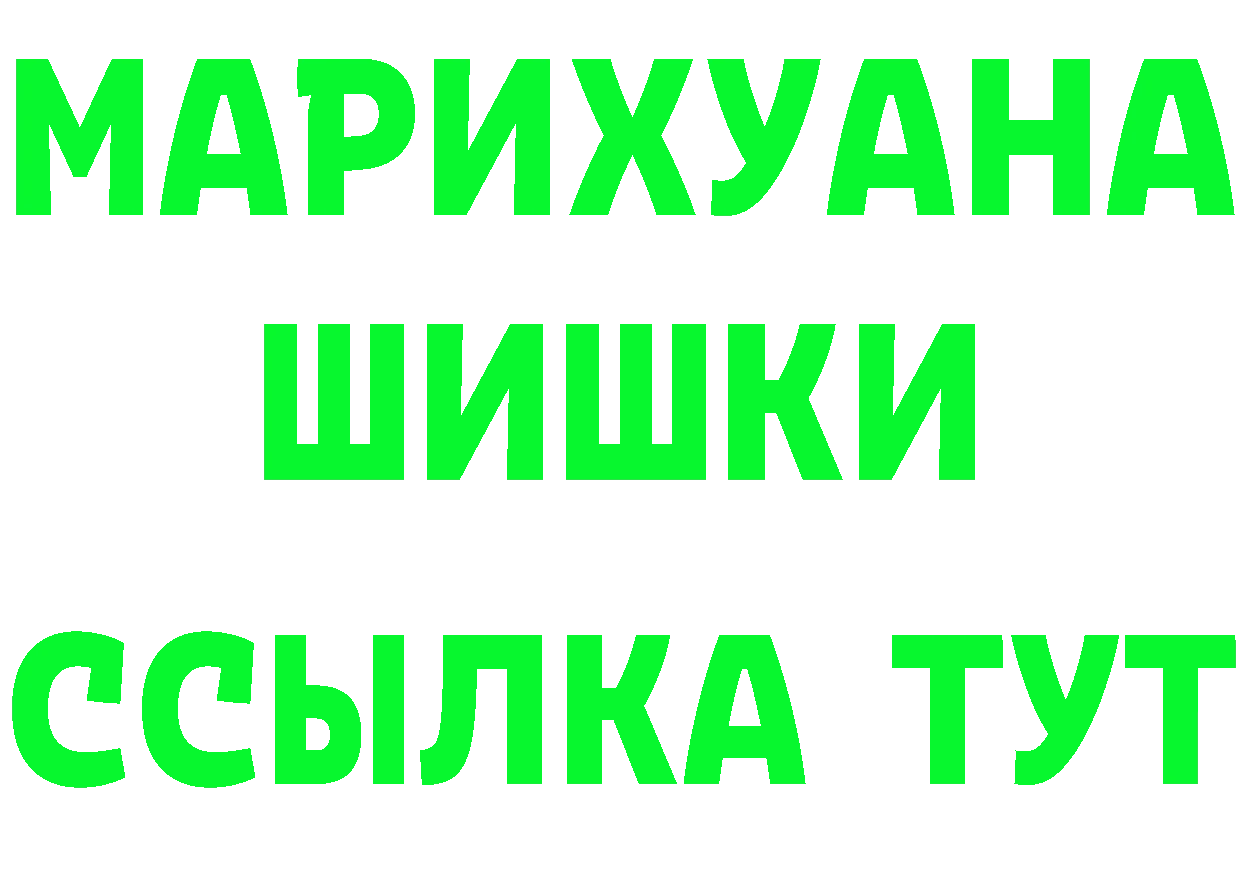 МАРИХУАНА
ШИШКИ
ССЫЛКА ТУТ